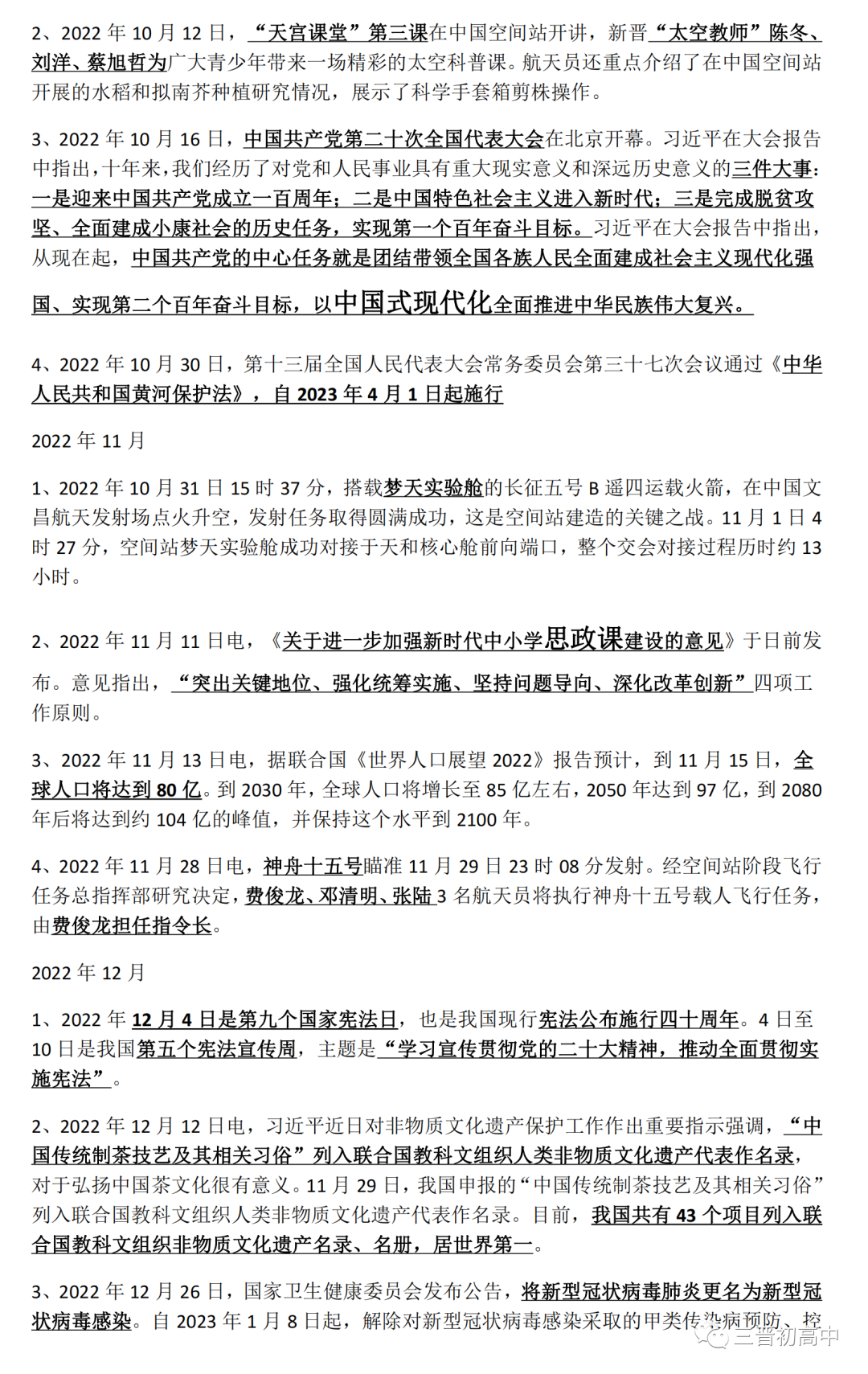 2、2022 年 10 月 12 日，“天宫课堂”第三课在中国空间站开讲，新晋“太空教师”陈冬、刘洋、蔡旭哲为广大青少年带来一场精彩的太空科普课。航天员还重点介绍了在中国空间站开展的水稻和拟南芥种植研究情况，展示了科学手套箱剪株操作。

3、2022 年 10 月 16 日，中国共产党第二十次全国代表大会在北京开幕。习近平在大会报告中指出，十年来，我们经历了对党和人民事业具有重大现实意义和深远历史意义的三件大事：一是迎来中国共产党成立一百周年；二是中国特色社会主义进入新时代；三是完成脱贫攻坚、全面建成小康社会的历史任务，实现第一个百年奋斗目标。习近平在大会报告中指出，从现在起，中国共产党的中心任务就是团结带领全国各族人民全面建成社会主义现代化强国、实现第二个百年奋斗目标，以中国式现代化全面推进中华民族伟大复兴。

4、2022 年 10 月 30 日，第十三届全国人民代表大会常务委员会第三十七次会议通过《中华人民共和国黄河保护法》，自 2023 年 4 月 1 日起施行

2022 年 11 月

1、2022 年 10 月 31 日 15 时 37 分，搭载梦天实验舱的长征五号 B 遥四运载火箭，在中国文昌航天发射场点火升空，发射任务取得圆满成功，这是空间站建造的关键之战。11 月 1 日 4 时 27 分，空间站梦天实验舱成功对接于天和核心舱前向端口，整个交会对接过程历时约 13 小时。

2、2022 年 11 月 11 日电，《关于进一步加强新时代中小学思政课建设的意见》于日前发布。意见指出，“突出关键地位、强化统筹实施、坚持问题导向、深化改革创新”四项工作原则。

3、2022 年 11 月 13 日电，据联合国《世界人口展望 2022》报告预计，到 11 月 15 日，全球人口将达到 80 亿。到 2030 年，全球人口将增长至 85 亿左右，2050 年达到 97 亿，到 2080 年后将达到约 104 亿的峰值，并保持这个水平到 2100 年。

4、2022 年 11 月 28 日电，神舟十五号瞄准 11 月 29 日 23 时 08 分发射。经空间站阶段飞行任务总指挥部研究决定，费俊龙、邓清明、张陆 3 名航天员将执行神舟十五号载人飞行任务，由费俊龙担任指令长。

2022 年 12 月

1、2022 年 12 月 4 日是第九个国家宪法日，也是我国现行宪法公布施行四十周年。4 日至 10 日是我国第五个宪法宣传周，主题是“学习宣传贯彻党的二十大精神，推动全面贯彻实施宪法”。

2、2022 年 12 月 12 日电，习近平近日对非物质文化遗产保护工作作出重要指示强调，“中国传统制茶技艺及其相关习俗”列入联合国教科文组织人类非物质文化遗产代表作名录，对于弘扬中国茶文化很有意义。11 月 29 日，我国申报的“中国传统制茶技艺及其相关习俗”列入联合国教科文组织人类非物质文化遗产代表作名录。目前，我国共有 43 个项目列入联合国教科文组织非物质文化遗产名录、名册，居世界第一。

3、2022 年 12 月 26 日，国家卫生健康委员会发布公告，将新型冠状病毒肺炎更名为新型冠状病毒感染。自 2023 年 1 月 8 日起，解除对新型冠状病毒感染采取的甲类传染病预防、控

三晋初高中